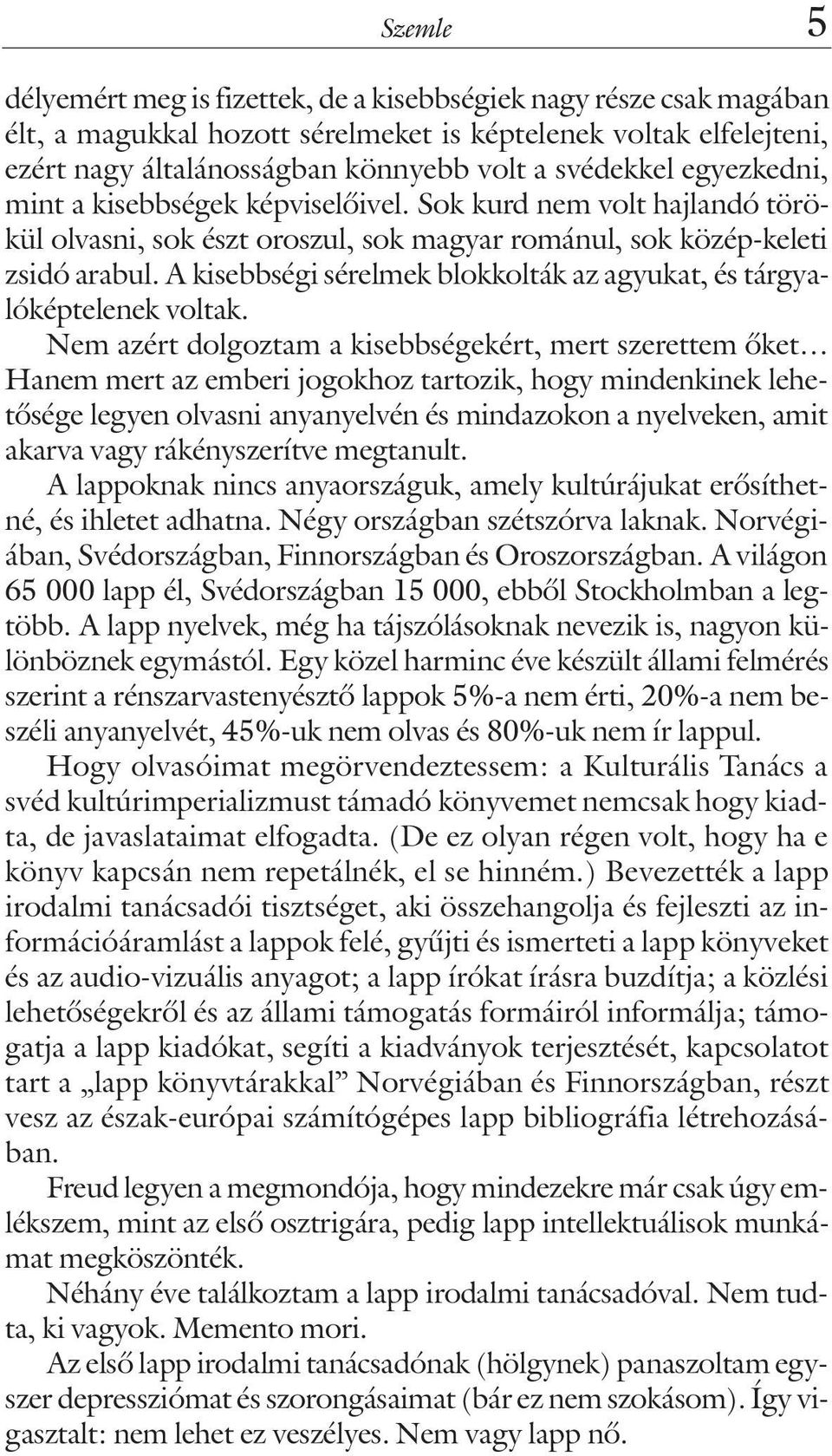 Szemle 5

délyemért meg is fizettek, de a kisebbségiek nagy része csak magában élt, a magukkal hozott sérelmeket is képtelenek voltak elfelejteni, ezért nagy általánosságban könnyebb volt a svédekkel egyezkedni, mint a kisebbségek képviselőivel. Sok kurd nem volt hajlandó törökül olvasni, sok észt oroszul, sok magyar románul, sok közép-keleti zsidó arabul. A kisebbségi sérelmek blokkolták az agyukat, és tárgyalóképtelenek voltak.

Nem azért dolgoztam a kisebbségekért, mert szerettem őket… Hanem mert az emberi jogokhoz tartozik, hogy mindenkinek lehetősége legyen olvasni anyanyelvén és mindazokon a nyelveken, amit akarva vagy rákényszerítve megtanult.

A lappoknak nincs anyaországuk, amely kultúrájukat erősíthetné, és ihletet adhatna. Négy országban szétszórva laknak. Norvégiában, Svédországban, Finnországban és Oroszországban. A világon 65 000 lapp él, Svédországban 15 000, ebből Stockholmban a legtöbb. A lapp nyelvek, még ha tájszólásoknak nevezik is, nagyon különböznek egymástól. Egy közel harminc éve készült állami felmérés szerint a rénszarvastenyésztő lappok 5%-a nem érti, 20%-a nem beszéli anyanyelvét, 45%-uk nem olvas és 80%-uk nem ír lappul.

Hogy olvasóimat megörvendeztessem: a Kulturális Tanács a svéd kultúrimperializmust támadó könyvemet nemcsak hogy kiadta, de javaslataimat elfogadta. (De ez olyan régen volt, hogy ha e könyv kapcsán nem repetálnék, el se hinném.) Bevezették a lapp irodalmi tanácsadói tisztséget, aki összehangolja és fejleszti az információáramlást a lappok felé, gyűjti és ismerteti a lapp könyveket és az audio-vizuális anyagot; a lapp írókat írásra buzdítja; a közlési lehetőségekről és az állami támogatás formáiról informálja; támogatja a lapp kiadókat, segíti a kiadványok terjesztését, kapcsolatot tart a „lapp könyvtárakkal” Norvégiában és Finnországban, részt vesz az észak-európai számítógépes lapp bibliográfia létrehozásában.

Freud legyen a megmondója, hogy mindezekre már csak úgy emlékszem, mint az első osztrigára, pedig lapp intellektuálisok munkámat megköszönték.

Néhány éve találkoztam a lapp irodalmi tanácsadóval. Nem tudta, ki vagyok. Memento mori.

Az első lapp irodalmi tanácsadónak (hölgynek) panaszoltam egyszer depressziómat és szorongásaimat (bár ez nem szokásom). Így vigasztalt: nem lehet ez veszélyes. Nem vagy lapp nő.